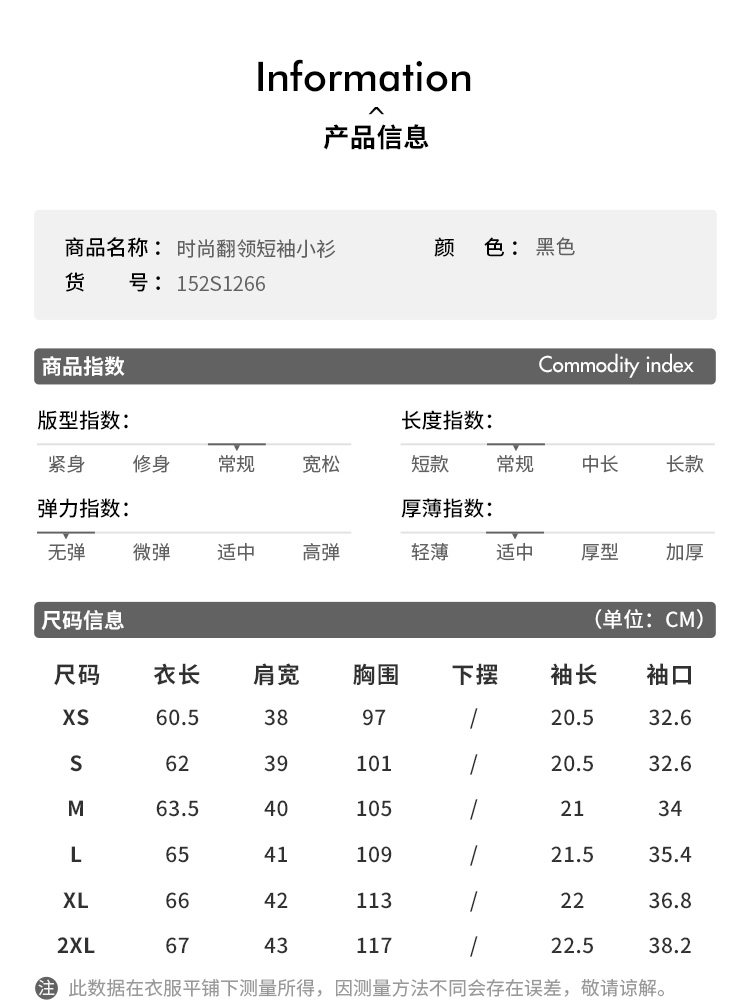 Information

产品信息

商品名称：时尚翻领短袖小衫　　颜　色：黑色
货　　号：152S1266

商品指数　Commodity index

版型指数：
紧身　修身　常规　宽松

长度指数：
短款　常规　中长　长款

弹力指数：
无弹　微弹　适中　高弹

厚薄指数：
轻薄　适中　厚型　加厚

尺码信息　（单位：CM）

| 尺码 | 衣长 | 肩宽 | 胸围 | 下摆 | 袖长 | 袖口 |
|---|---|---|---|---|---|---|
| XS | 60.5 | 38 | 97 | / | 20.5 | 32.6 |
| S | 62 | 39 | 101 | / | 20.5 | 32.6 |
| M | 63.5 | 40 | 105 | / | 21 | 34 |
| L | 65 | 41 | 109 | / | 21.5 | 35.4 |
| XL | 66 | 42 | 113 | / | 22 | 36.8 |
| 2XL | 67 | 43 | 117 | / | 22.5 | 38.2 |

注 此数据在衣服平铺下测量所得，因测量方法不同会存在误差，敬请谅解。